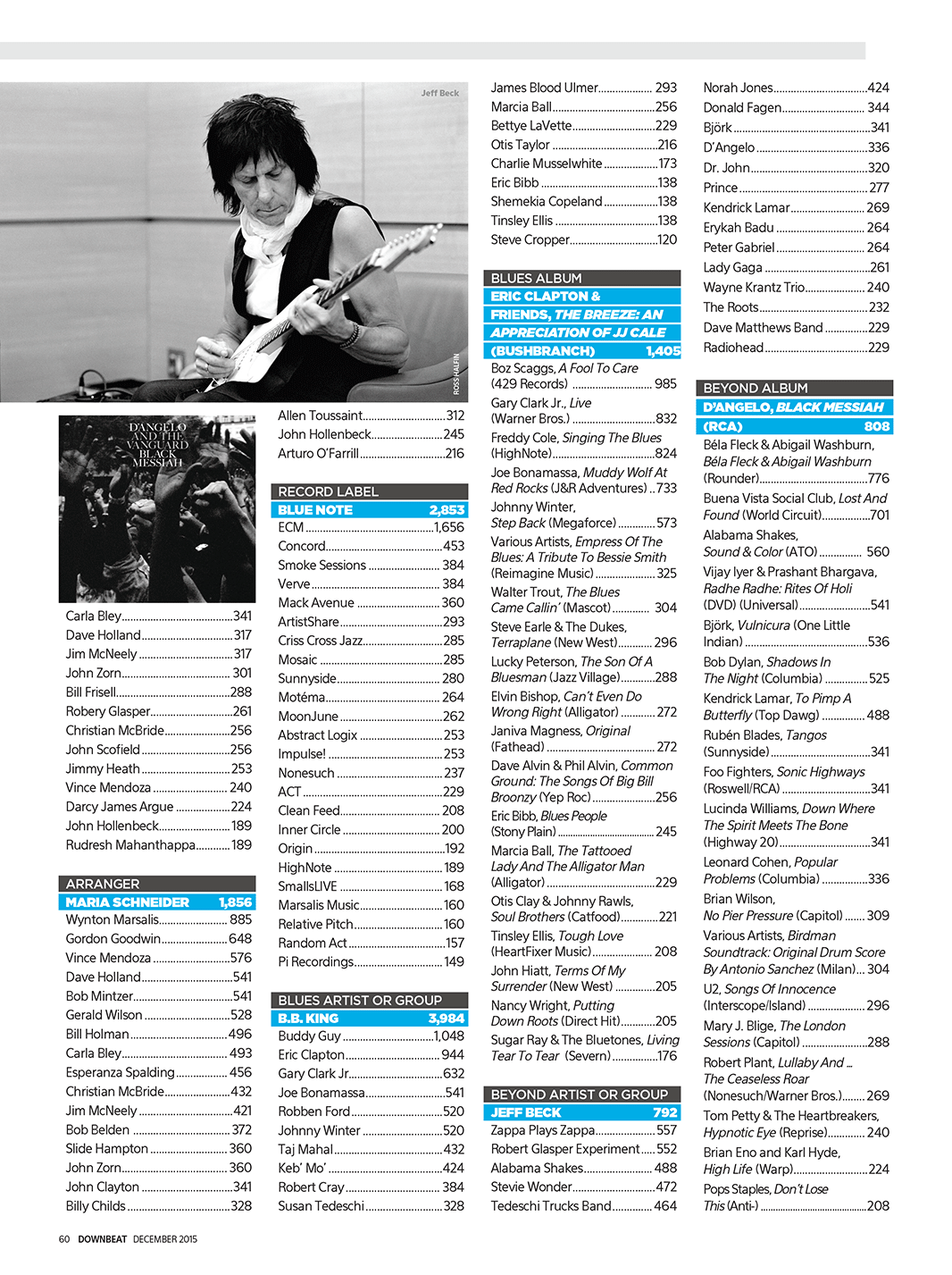 Jeff Beck

ROSS HALFIN

D'ANGELO AND THE VANGUARD BLACK MESSIAH

Carla Bley 341
Dave Holland 317
Jim McNeely 317
John Zorn 301
Bill Frisell 288
Robery Glasper 261
Christian McBride 256
John Scofield 256
Jimmy Heath 253
Vince Mendoza 240
Darcy James Argue 224
John Hollenbeck 189
Rudresh Mahanthappa 189

ARRANGER
MARIA SCHNEIDER 1,856
Wynton Marsalis 885
Gordon Goodwin 648
Vince Mendoza 576
Dave Holland 541
Bob Mintzer 541
Gerald Wilson 528
Bill Holman 496
Carla Bley 493
Esperanza Spalding 456
Christian McBride 432
Jim McNeely 421
Bob Belden 372
Slide Hampton 360
John Zorn 360
John Clayton 341
Billy Childs 328

Allen Toussaint 312
John Hollenbeck 245
Arturo O'Farrill 216

RECORD LABEL
BLUE NOTE 2,853
ECM 1,656
Concord 453
Smoke Sessions 384
Verve 384
Mack Avenue 360
ArtistShare 293
Criss Cross Jazz 285
Mosaic 285
Sunnyside 280
Motéma 264
MoonJune 262
Abstract Logix 253
Impulse! 253
Nonesuch 237
ACT 229
Clean Feed 208
Inner Circle 200
Origin 192
HighNote 189
SmallsLIVE 168
Marsalis Music 160
Relative Pitch 160
Random Act 157
Pi Recordings 149

BLUES ARTIST OR GROUP
B.B. KING 3,984
Buddy Guy 1,048
Eric Clapton 944
Gary Clark Jr. 632
Joe Bonamassa 541
Robben Ford 520
Johnny Winter 520
Taj Mahal 432
Keb' Mo' 424
Robert Cray 384
Susan Tedeschi 328

James Blood Ulmer 293
Marcia Ball 256
Bettye LaVette 229
Otis Taylor 216
Charlie Musselwhite 173
Eric Bibb 138
Shemekia Copeland 138
Tinsley Ellis 138
Steve Cropper 120

BLUES ALBUM
ERIC CLAPTON & FRIENDS, THE BREEZE: AN APPRECIATION OF JJ CALE (BUSHBRANCH) 1,405
Boz Scaggs, A Fool To Care (429 Records) 985
Gary Clark Jr., Live (Warner Bros.) 832
Freddy Cole, Singing The Blues (HighNote) 824
Joe Bonamassa, Muddy Wolf At Red Rocks (J&R Adventures) 733
Johnny Winter, Step Back (Megaforce) 573
Various Artists, Empress Of The Blues: A Tribute To Bessie Smith (Reimagine Music) 325
Walter Trout, The Blues Came Callin' (Mascot) 304
Steve Earle & The Dukes, Terraplane (New West) 296
Lucky Peterson, The Son Of A Bluesman (Jazz Village) 288
Elvin Bishop, Can't Even Do Wrong Right (Alligator) 272
Janiva Magness, Original (Fathead) 272
Dave Alvin & Phil Alvin, Common Ground: The Songs Of Big Bill Broonzy (Yep Roc) 256
Eric Bibb, Blues People (Stony Plain) 245
Marcia Ball, The Tattooed Lady And The Alligator Man (Alligator) 229
Otis Clay & Johnny Rawls, Soul Brothers (Catfood) 221
Tinsley Ellis, Tough Love (HeartFixer Music) 208
John Hiatt, Terms Of My Surrender (New West) 205
Nancy Wright, Putting Down Roots (Direct Hit) 205
Sugar Ray & The Bluetones, Living Tear To Tear (Severn) 176

BEYOND ARTIST OR GROUP
JEFF BECK 792
Zappa Plays Zappa 557
Robert Glasper Experiment 552
Alabama Shakes 488
Stevie Wonder 472
Tedeschi Trucks Band 464

Norah Jones 424
Donald Fagen 344
Björk 341
D'Angelo 336
Dr. John 320
Prince 277
Kendrick Lamar 269
Erykah Badu 264
Peter Gabriel 264
Lady Gaga 261
Wayne Krantz Trio 240
The Roots 232
Dave Matthews Band 229
Radiohead 229

BEYOND ALBUM
D'ANGELO, BLACK MESSIAH (RCA) 808
Béla Fleck & Abigail Washburn, Béla Fleck & Abigail Washburn (Rounder) 776
Buena Vista Social Club, Lost And Found (World Circuit) 701
Alabama Shakes, Sound & Color (ATO) 560
Vijay Iyer & Prashant Bhargava, Radhe Radhe: Rites Of Holi (DVD) (Universal) 541
Björk, Vulnicura (One Little Indian) 536
Bob Dylan, Shadows In The Night (Columbia) 525
Kendrick Lamar, To Pimp A Butterfly (Top Dawg) 488
Rubén Blades, Tangos (Sunnyside) 341
Foo Fighters, Sonic Highways (Roswell/RCA) 341
Lucinda Williams, Down Where The Spirit Meets The Bone (Highway 20) 341
Leonard Cohen, Popular Problems (Columbia) 336
Brian Wilson, No Pier Pressure (Capitol) 309
Various Artists, Birdman Soundtrack: Original Drum Score By Antonio Sanchez (Milan) 304
U2, Songs Of Innocence (Interscope/Island) 296
Mary J. Blige, The London Sessions (Capitol) 288
Robert Plant, Lullaby And ... The Ceaseless Roar (Nonesuch/Warner Bros.) 269
Tom Petty & The Heartbreakers, Hypnotic Eye (Reprise) 240
Brian Eno and Karl Hyde, High Life (Warp) 224
Pops Staples, Don't Lose This (Anti-) 208

60 DOWNBEAT DECEMBER 2015